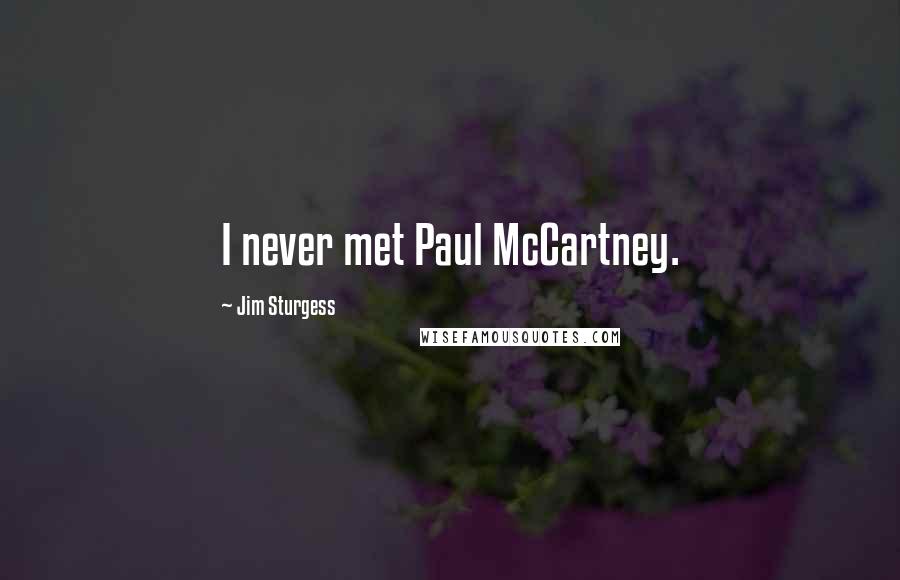 I never met Paul McCartney.

~ Jim Sturgess

WISEFAMOUSQUOTES.COM